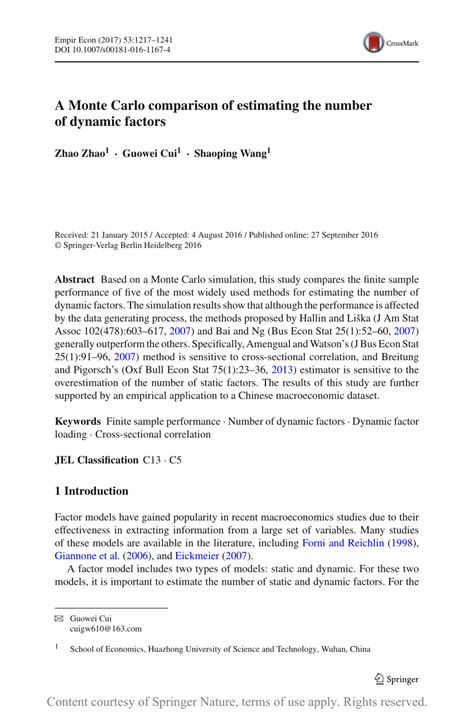 Empir Econ (2017) 53:1217–1241
DOI 10.1007/s00181-016-1167-4

CrossMark

A Monte Carlo comparison of estimating the number of dynamic factors

Zhao Zhao$^1$ · Guowei Cui$^1$ · Shaoping Wang$^1$

Received: 21 January 2015 / Accepted: 4 August 2016 / Published online: 27 September 2016
© Springer-Verlag Berlin Heidelberg 2016

Abstract Based on a Monte Carlo simulation, this study compares the finite sample performance of five of the most widely used methods for estimating the number of dynamic factors. The simulation results show that although the performance is affected by the data generating process, the methods proposed by Hallin and Liška (J Am Stat Assoc 102(478):603–617, 2007) and Bai and Ng (Bus Econ Stat 25(1):52–60, 2007) generally outperform the others. Specifically, Amengual and Watson's (J Bus Econ Stat 25(1):91–96, 2007) method is sensitive to cross-sectional correlation, and Breitung and Pigorsch's (Oxf Bull Econ Stat 75(1):23–36, 2013) estimator is sensitive to the overestimation of the number of static factors. The results of this study are further supported by an empirical application to a Chinese macroeconomic dataset.

Keywords Finite sample performance · Number of dynamic factors · Dynamic factor loading · Cross-sectional correlation

JEL Classification C13 · C5

1 Introduction

Factor models have gained popularity in recent macroeconomics studies due to their effectiveness in extracting information from a large set of variables. Many studies of these models are available in the literature, including Forni and Reichlin (1998), Giannone et al. (2006), and Eickmeier (2007).

A factor model includes two types of models: static and dynamic. For these two models, it is important to estimate the number of static and dynamic factors. For the

✉ Guowei Cui
cuigw610@163.com

$^1$ School of Economics, Huazhong University of Science and Technology, Wuhan, China

Springer

Content courtesy of Springer Nature, terms of use apply. Rights reserved.